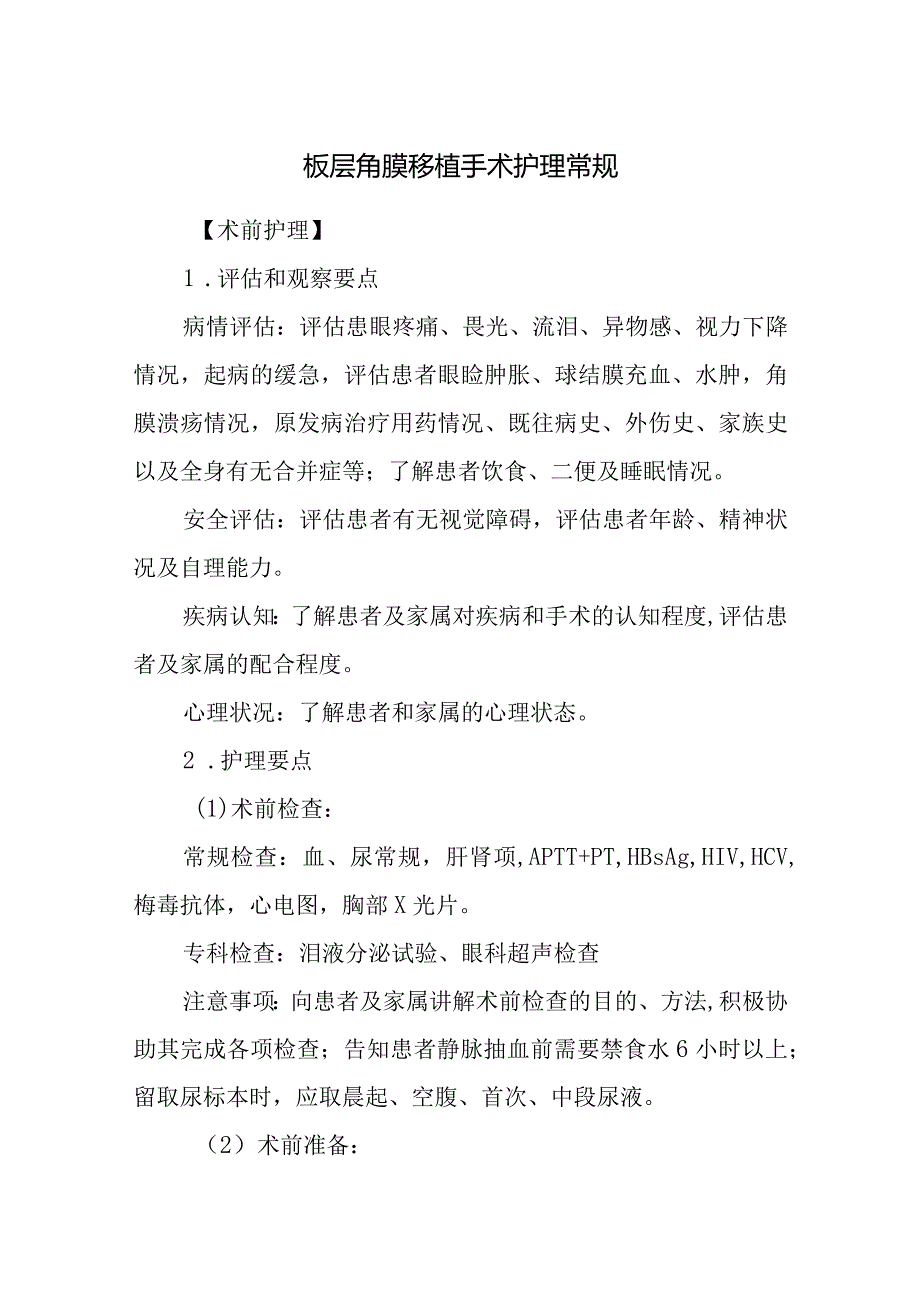 板层角膜移植手术护理常规

【术前护理】

1．评估和观察要点

病情评估：评估患眼疼痛、畏光、流泪、异物感、视力下降情况，起病的缓急，评估患者眼睑肿胀、球结膜充血、水肿，角膜溃疡情况，原发病治疗用药情况、既往病史、外伤史、家族史以及全身有无合并症等；了解患者饮食、二便及睡眠情况。

安全评估：评估患者有无视觉障碍，评估患者年龄、精神状况及自理能力。

疾病认知：了解患者及家属对疾病和手术的认知程度,评估患者及家属的配合程度。

心理状况：了解患者和家属的心理状态。

2．护理要点

(1)术前检查：

常规检查：血、尿常规，肝肾项,APTT+PT,HBsAg,HIV,HCV,梅毒抗体，心电图，胸部X光片。

专科检查：泪液分泌试验、眼科超声检查

注意事项：向患者及家属讲解术前检查的目的、方法,积极协助其完成各项检查；告知患者静脉抽血前需要禁食水6小时以上；留取尿标本时，应取晨起、空腹、首次、中段尿液。

（2）术前准备：